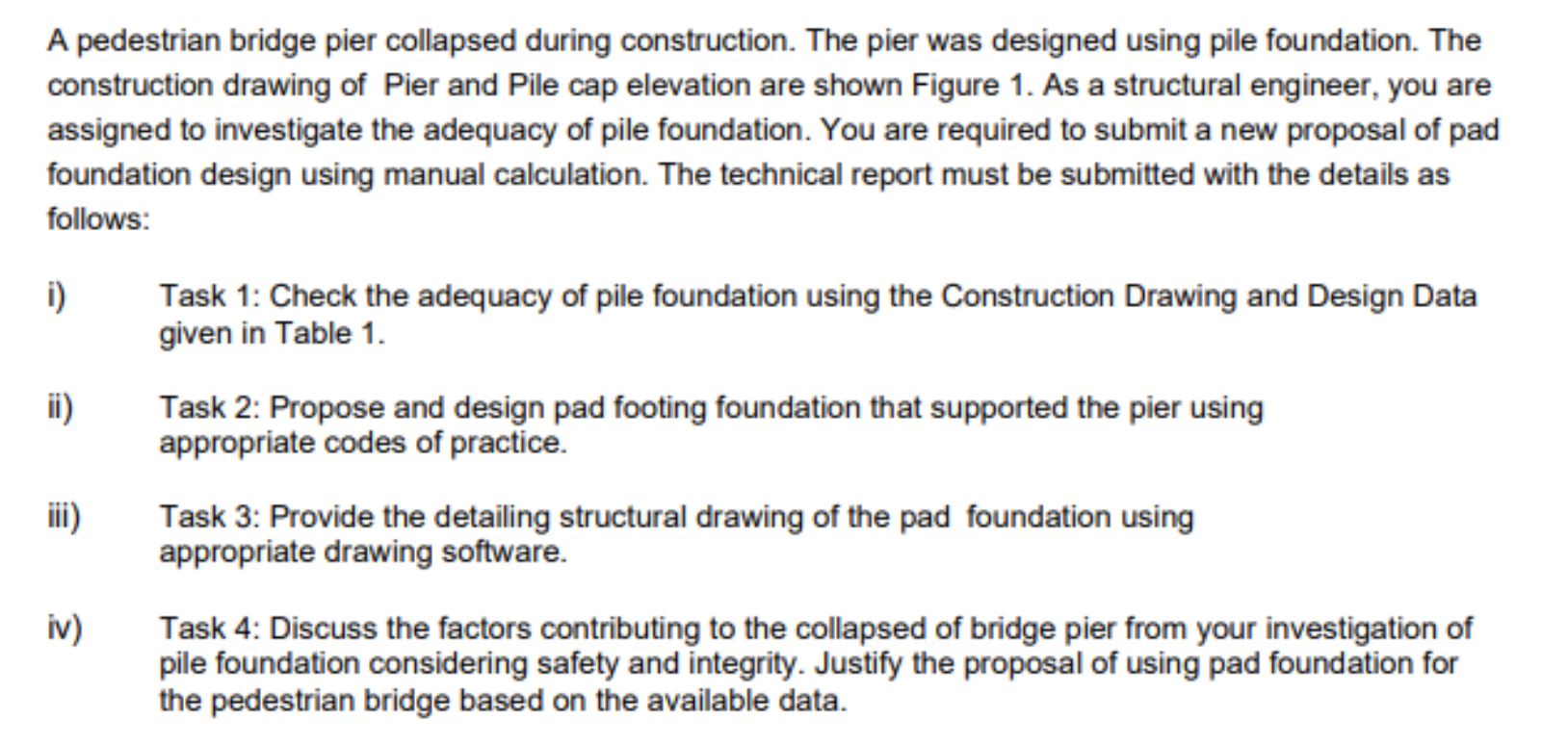 A pedestrian bridge pier collapsed during construction. The pier was designed using pile foundation. The construction drawing of Pier and Pile cap elevation are shown Figure 1. As a structural engineer, you are assigned to investigate the adequacy of pile foundation. You are required to submit a new proposal of pad foundation design using manual calculation. The technical report must be submitted with the details as follows:

i) Task 1: Check the adequacy of pile foundation using the Construction Drawing and Design Data given in Table 1.

ii) Task 2: Propose and design pad footing foundation that supported the pier using appropriate codes of practice.

iii) Task 3: Provide the detailing structural drawing of the pad foundation using appropriate drawing software.

iv) Task 4: Discuss the factors contributing to the collapsed of bridge pier from your investigation of pile foundation considering safety and integrity. Justify the proposal of using pad foundation for the pedestrian bridge based on the available data.